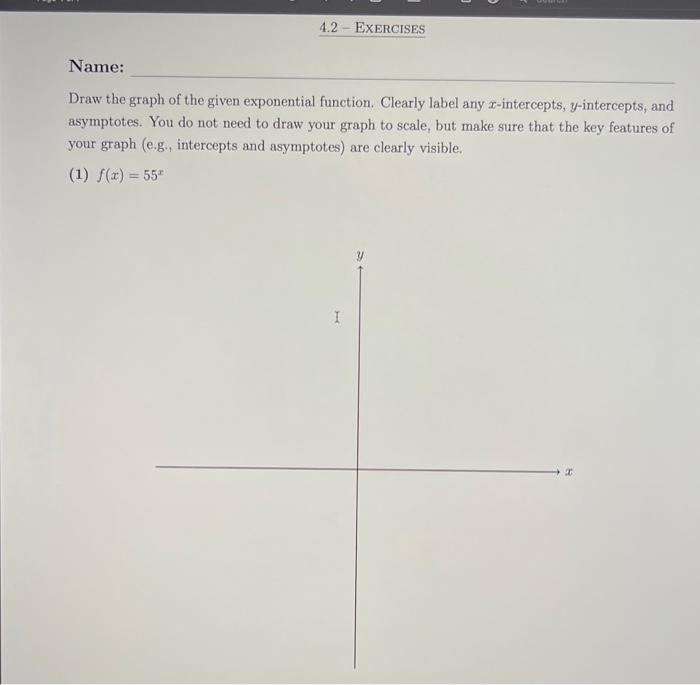 4.2 – EXERCISES

Name:

Draw the graph of the given exponential function. Clearly label any $x$-intercepts, $y$-intercepts, and asymptotes. You do not need to draw your graph to scale, but make sure that the key features of your graph (e.g., intercepts and asymptotes) are clearly visible.

(1) $f(x) = 55^x$

$y$

$x$